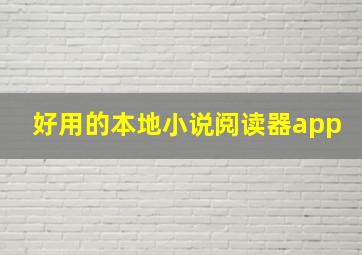 好用的本地小说阅读器app